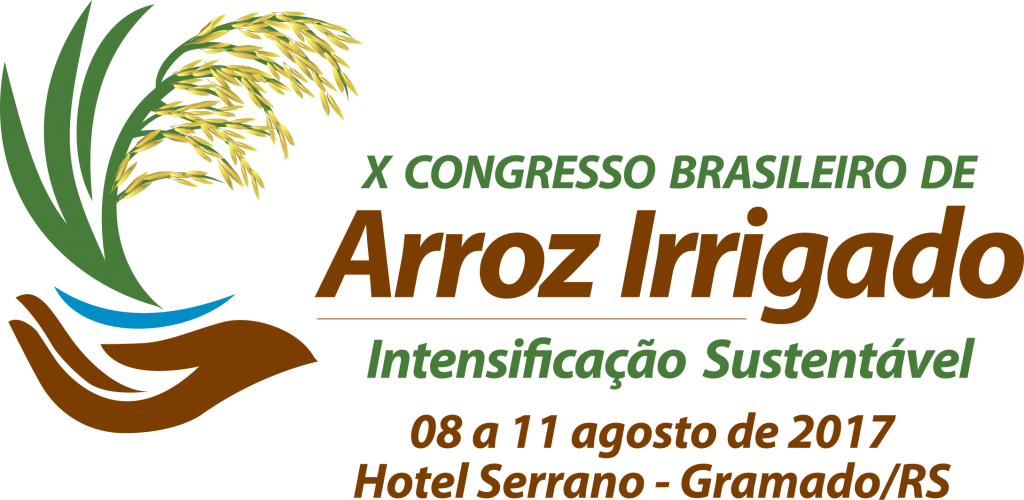 X CONGRESSO BRASILEIRO DE
Arroz Irrigado
Intensificação Sustentável
08 a 11 agosto de 2017
Hotel Serrano - Gramado/RS